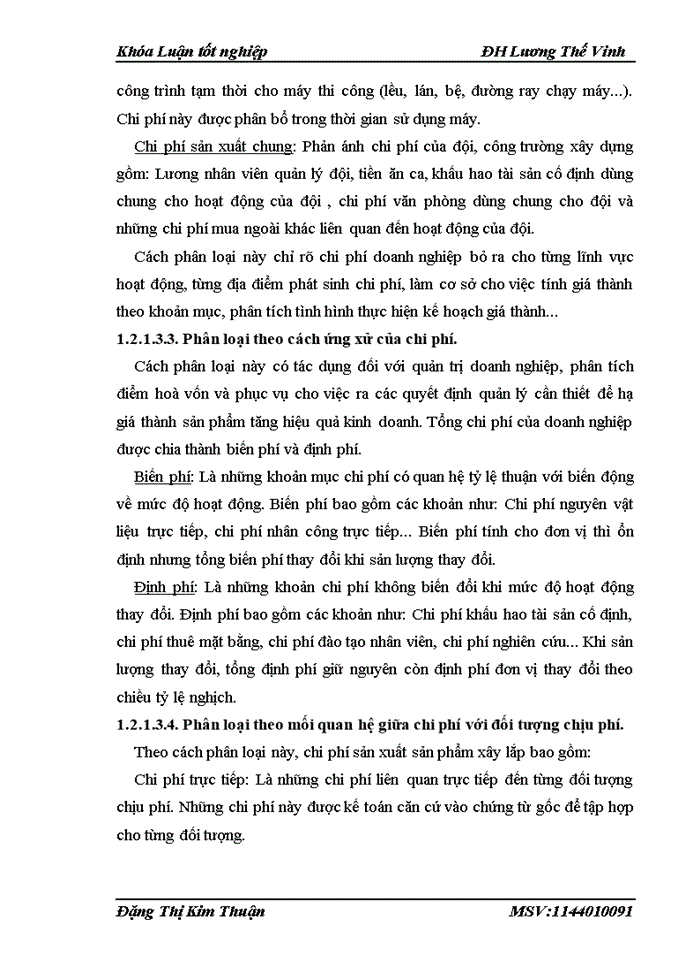 Khóa Luận tốt nghiệp ĐH Lương Thế Vinh

công trình tạm thời cho máy thi công (lều, lán, bệ, đường ray chạy máy...). Chi phí này được phân bổ trong thời gian sử dụng máy.

Chi phí sản xuất chung: Phản ánh chi phí của đội, công trường xây dựng gồm: Lương nhân viên quản lý đội, tiền ăn ca, khấu hao tài sản cố định dùng chung cho hoạt động của đội , chi phí văn phòng dùng chung cho đội và những chi phí mua ngoài khác liên quan đến hoạt động của đội.

Cách phân loại này chỉ rõ chi phí doanh nghiệp bỏ ra cho từng lĩnh vực hoạt động, từng địa điểm phát sinh chi phí, làm cơ sở cho việc tính giá thành theo khoản mục, phân tích tình hình thực hiện kế hoạch giá thành...

1.2.1.3.3. Phân loại theo cách ứng xử của chi phí.

Cách phân loại này có tác dụng đối với quản trị doanh nghiệp, phân tích điểm hoà vốn và phục vụ cho việc ra các quyết định quản lý cần thiết để hạ giá thành sản phẩm tăng hiệu quả kinh doanh. Tổng chi phí của doanh nghiệp được chia thành biến phí và định phí.

Biến phí: Là những khoản mục chi phí có quan hệ tỷ lệ thuận với biến động về mức độ hoạt động. Biến phí bao gồm các khoản như: Chi phí nguyên vật liệu trực tiếp, chi phí nhân công trực tiếp... Biến phí tính cho đơn vị thì ổn định nhưng tổng biến phí thay đổi khi sản lượng thay đổi.

Định phí: Là những khoản chi phí không biến đổi khi mức độ hoạt động thay đổi. Định phí bao gồm các khoản như: Chi phí khấu hao tài sản cố định, chi phí thuê mặt bằng, chi phí đào tạo nhân viên, chi phí nghiên cứu... Khi sản lượng thay đổi, tổng định phí giữ nguyên còn định phí đơn vị thay đổi theo chiều tỷ lệ nghịch.

1.2.1.3.4. Phân loại theo mối quan hệ giữa chi phí với đối tượng chịu phí.

Theo cách phân loại này, chi phí sản xuất sản phẩm xây lắp bao gồm:

Chi phí trực tiếp: Là những chi phí liên quan trực tiếp đến từng đối tượng chịu phí. Những chi phí này được kế toán căn cứ vào chứng từ gốc để tập hợp cho từng đối tượng.

Đặng Thị Kim Thuận MSV:1144010091